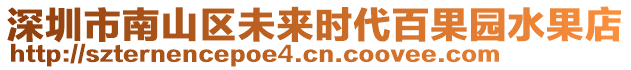 深圳市南山区未来时代百果园水果店
http://szternencepoe4.cn.coovee.com